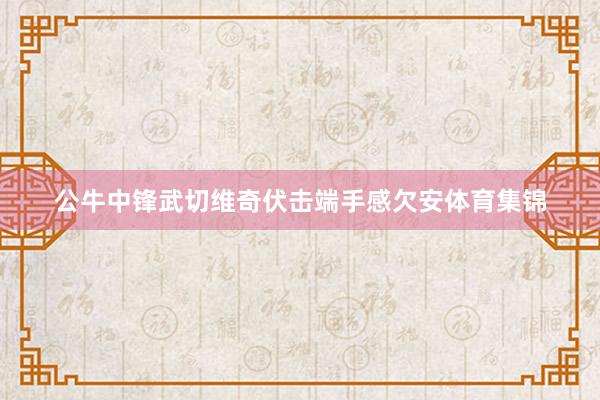 公牛中锋武切维奇伏击端手感欠安体育集锦